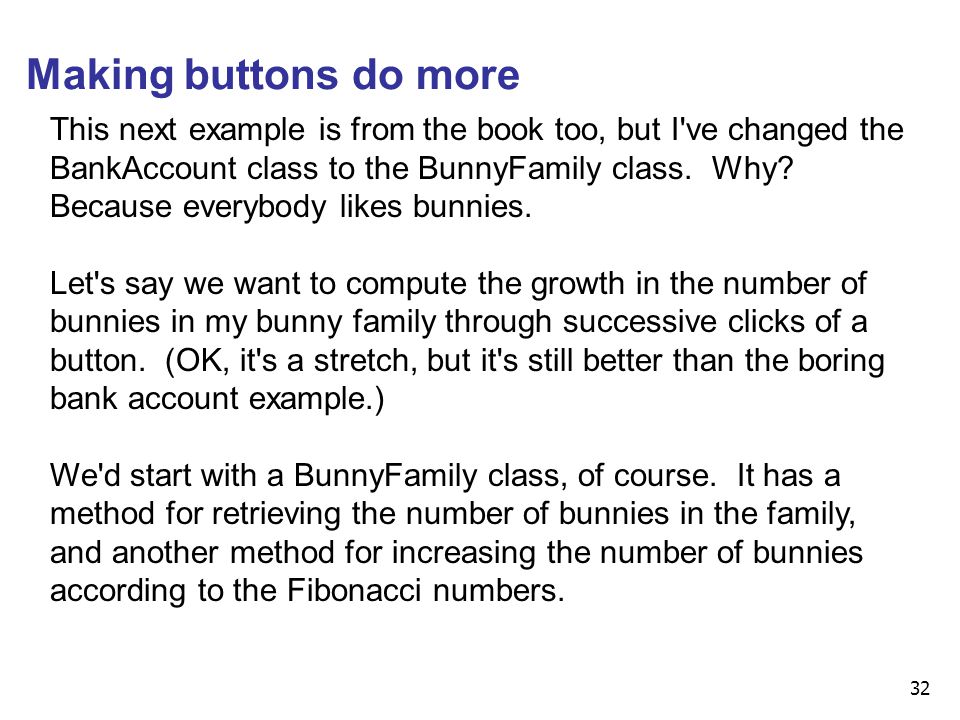 Making buttons do more

This next example is from the book too, but I've changed the BankAccount class to the BunnyFamily class. Why? Because everybody likes bunnies.

Let's say we want to compute the growth in the number of bunnies in my bunny family through successive clicks of a button. (OK, it's a stretch, but it's still better than the boring bank account example.)

We'd start with a BunnyFamily class, of course. It has a method for retrieving the number of bunnies in the family, and another method for increasing the number of bunnies according to the Fibonacci numbers.

32